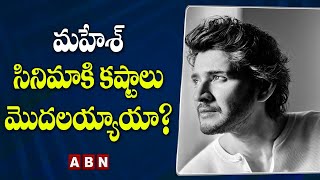 మహేశ్
సినిమాకి కష్టాలు
మొదలయ్యాయా?

ABN